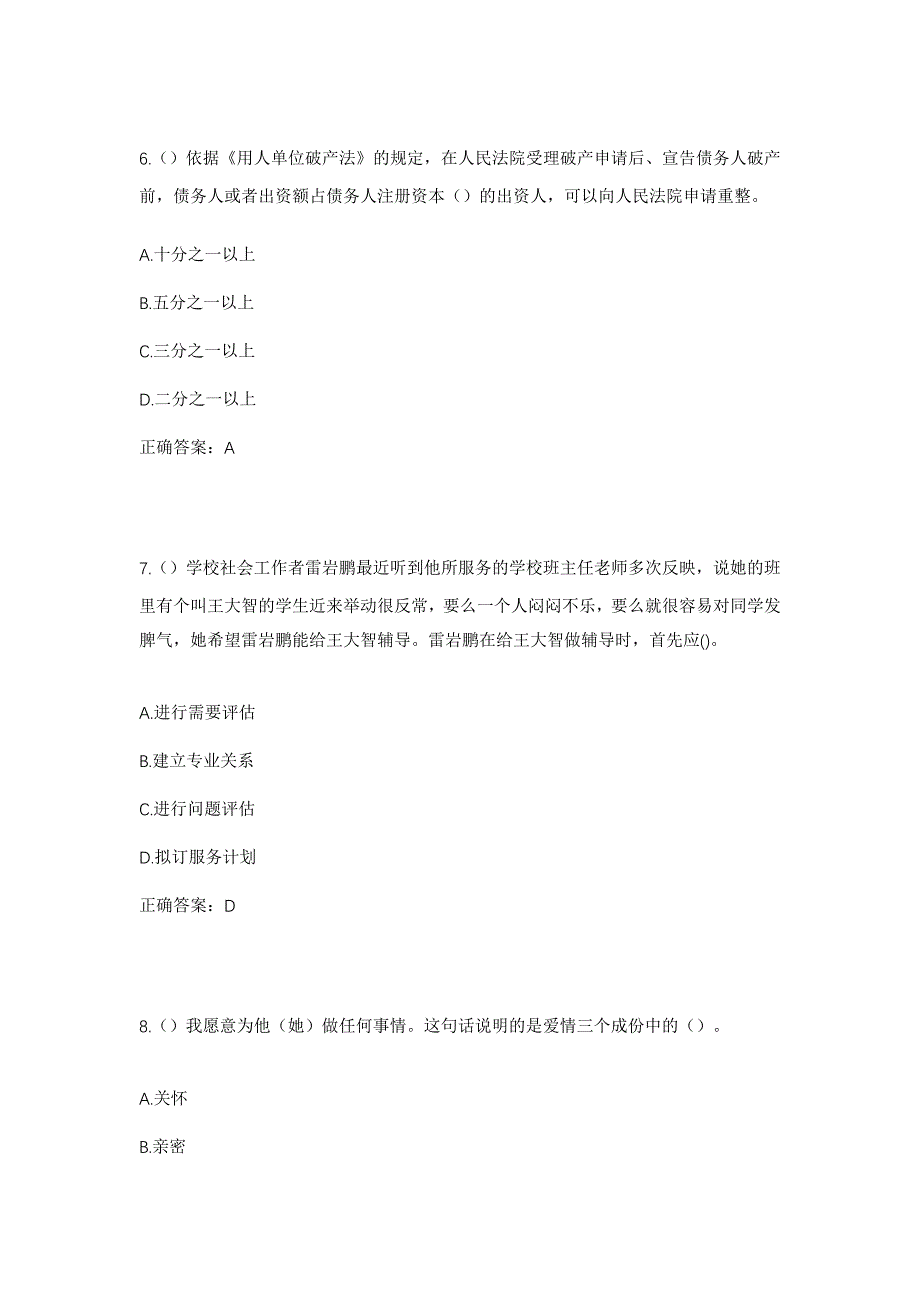 6.（）依据《用人单位破产法》的规定，在人民法院受理破产申请后、宣告债务人破产前，债务人或者出资额占债务人注册资本（）的出资人，可以向人民法院申请重整。

A.十分之一以上

B.五分之一以上

C.三分之一以上

D.二分之一以上

正确答案：A

7.（）学校社会工作者雷岩鹏最近听到他所服务的学校班主任老师多次反映，说她的班里有个叫王大智的学生近来举动很反常，要么一个人闷闷不乐，要么就很容易对同学发脾气，她希望雷岩鹏能给王大智辅导。雷岩鹏在给王大智做辅导时，首先应()。

A.进行需要评估

B.建立专业关系

C.进行问题评估

D.拟订服务计划

正确答案：D

8.（）我愿意为他（她）做任何事情。这句话说明的是爱情三个成份中的（）。

A.关怀

B.亲密